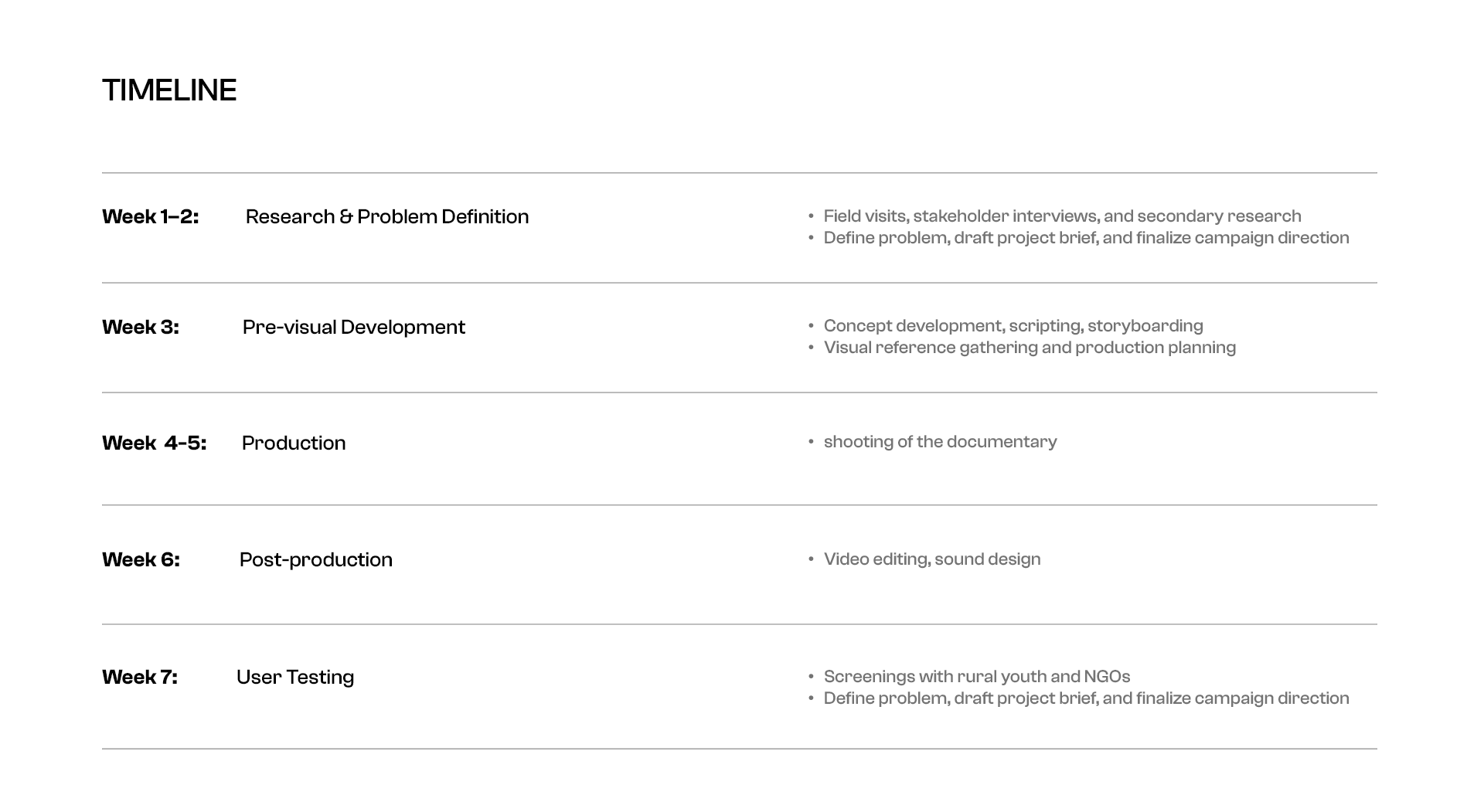 TIMELINE

Week 1–2: Research & Problem Definition

• Field visits, stakeholder interviews, and secondary research
• Define problem, draft project brief, and finalize campaign direction

Week 3: Pre-visual Development

• Concept development, scripting, storyboarding
• Visual reference gathering and production planning

Week 4-5: Production

• shooting of the documentary

Week 6: Post-production

• Video editing, sound design

Week 7: User Testing

• Screenings with rural youth and NGOs
• Define problem, draft project brief, and finalize campaign direction